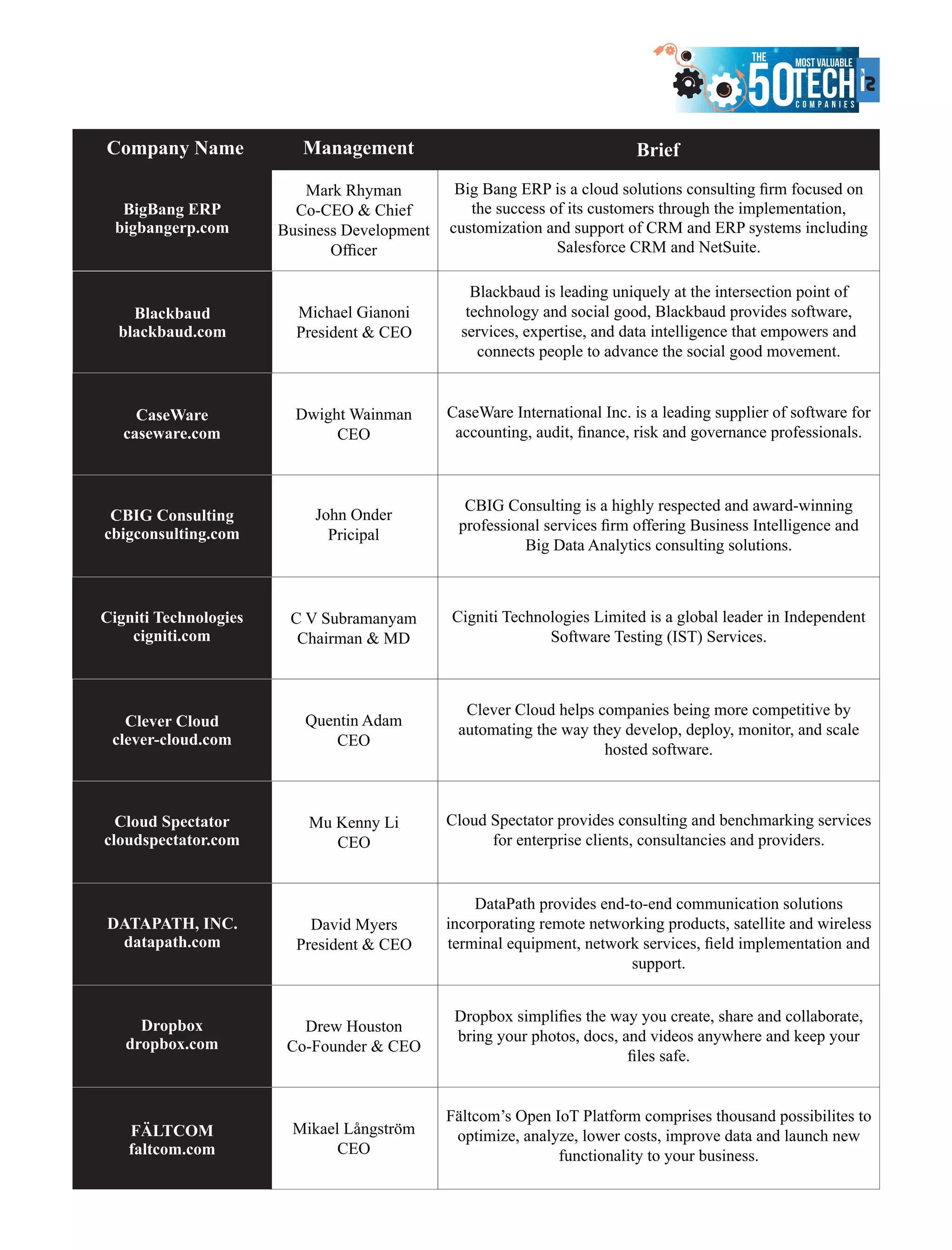 THE 50 MOST VALUABLE TECH COMPANIES

| Company Name | Management | Brief |
|---|---|---|
| BigBang ERP bigbangerp.com | Mark Rhyman Co-CEO & Chief Business Development Officer | Big Bang ERP is a cloud solutions consulting firm focused on the success of its customers through the implementation, customization and support of CRM and ERP systems including Salesforce CRM and NetSuite. |
| Blackbaud blackbaud.com | Michael Gianoni President & CEO | Blackbaud is leading uniquely at the intersection point of technology and social good, Blackbaud provides software, services, expertise, and data intelligence that empowers and connects people to advance the social good movement. |
| CaseWare caseware.com | Dwight Wainman CEO | CaseWare International Inc. is a leading supplier of software for accounting, audit, finance, risk and governance professionals. |
| CBIG Consulting cbigconsulting.com | John Onder Pricipal | CBIG Consulting is a highly respected and award-winning professional services firm offering Business Intelligence and Big Data Analytics consulting solutions. |
| Cigniti Technologies cigniti.com | C V Subramanyam Chairman & MD | Cigniti Technologies Limited is a global leader in Independent Software Testing (IST) Services. |
| Clever Cloud clever-cloud.com | Quentin Adam CEO | Clever Cloud helps companies being more competitive by automating the way they develop, deploy, monitor, and scale hosted software. |
| Cloud Spectator cloudspectator.com | Mu Kenny Li CEO | Cloud Spectator provides consulting and benchmarking services for enterprise clients, consultancies and providers. |
| DATAPATH, INC. datapath.com | David Myers President & CEO | DataPath provides end-to-end communication solutions incorporating remote networking products, satellite and wireless terminal equipment, network services, field implementation and support. |
| Dropbox dropbox.com | Drew Houston Co-Founder & CEO | Dropbox simplifies the way you create, share and collaborate, bring your photos, docs, and videos anywhere and keep your files safe. |
| FÄLTCOM faltcom.com | Mikael Långström CEO | Fältcom’s Open IoT Platform comprises thousand possibilites to optimize, analyze, lower costs, improve data and launch new functionality to your business. |